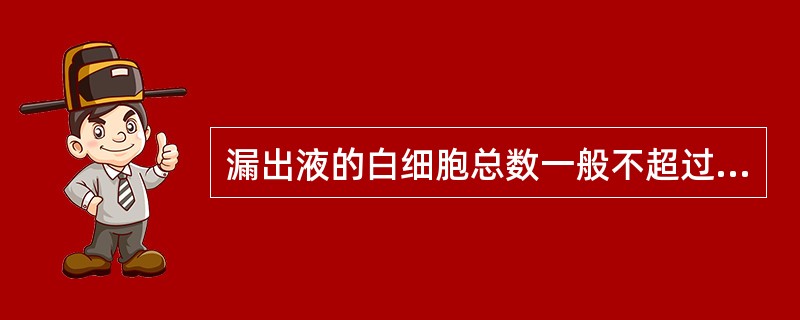 漏出液的白细胞总数一般不超过...